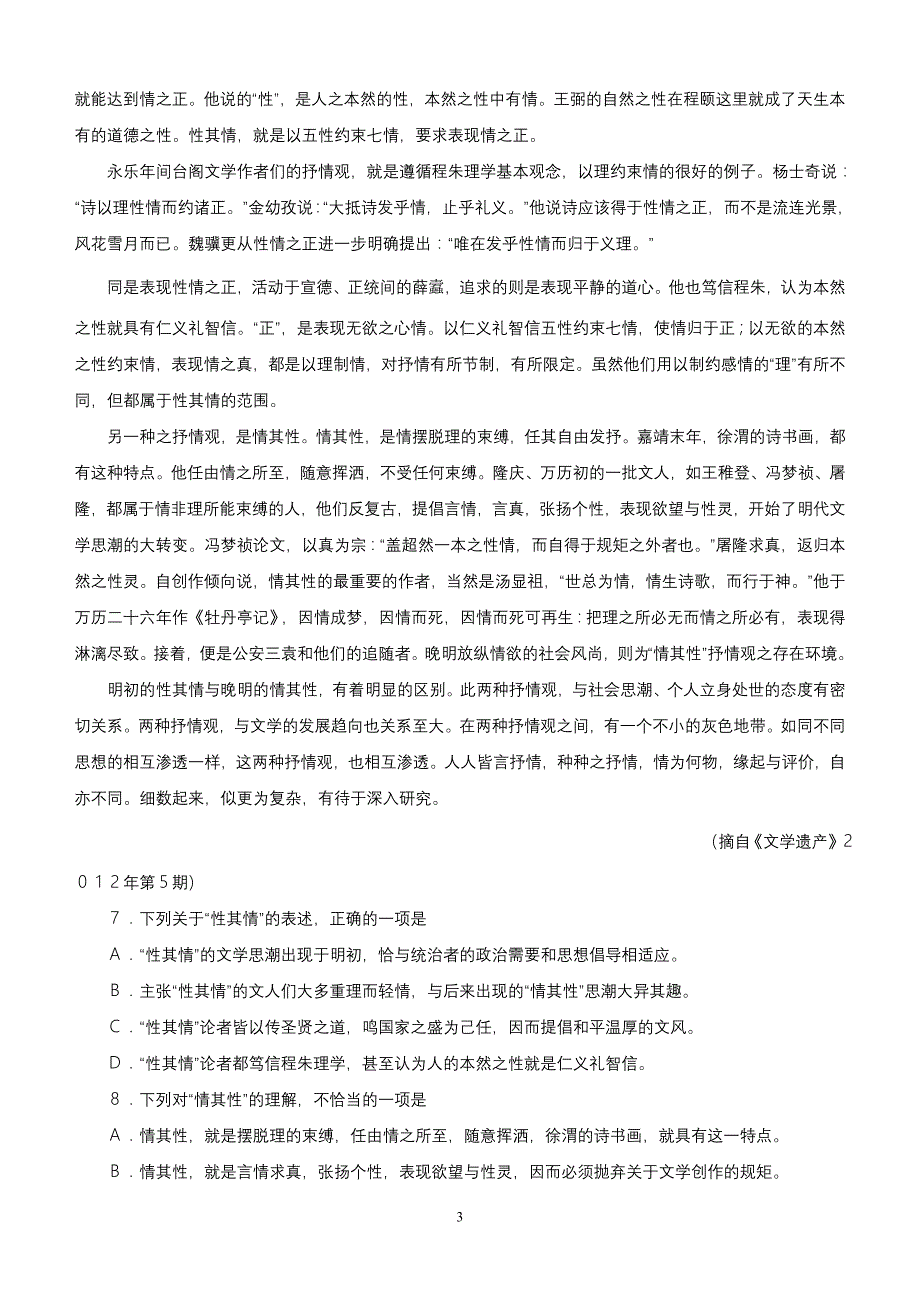 就能达到情之正。他说的“性”，是人之本然的性，本然之性中有情。王弼的自然之性在程颐这里就成了天生本有的道德之性。性其情，就是以五性约束七情，要求表现情之正。

永乐年间台阁文学作者们的抒情观，就是遵循程朱理学基本观念，以理约束情的很好的例子。杨士奇说：“诗以理性情而约诸正。”金幼孜说：“大抵诗发乎情，止乎礼义。”他说诗应该得于性情之正，而不是流连光景，风花雪月而已。魏骥更从性情之正进一步明确提出：“唯在发乎性情而归于义理。”

同是表现性情之正，活动于宣德、正统间的薛瑄，追求的则是表现平静的道心。他也笃信程朱，认为本然之性就具有仁义礼智信。“正”，是表现无欲之心情。以仁义礼智信五性约束七情，使情归于正；以无欲的本然之性约束情，表现情之真，都是以理制情，对抒情有所节制，有所限定。虽然他们用以制约感情的“理”有所不同，但都属于性其情的范围。

另一种之抒情观，是情其性。情其性，是情摆脱理的束缚，任其自由发抒。嘉靖末年，徐渭的诗书画，都有这种特点。他任由情之所至，随意挥洒，不受任何束缚。隆庆、万历初的一批文人，如王稚登、冯梦祯、屠隆，都属于情非理所能束缚的人，他们反复古，提倡言情，言真，张扬个性，表现欲望与性灵，开始了明代文学思潮的大转变。冯梦祯论文，以真为宗：“盖超然一本之性情，而自得于规矩之外者也。”屠隆求真，返归本然之性灵。自创作倾向说，情其性的最重要的作者，当然是汤显祖，“世总为情，情生诗歌，而行于神。”他于万历二十六年作《牡丹亭记》，因情成梦，因情而死，因情而死可再生：把理之所必无而情之所必有，表现得淋漓尽致。接着，便是公安三袁和他们的追随者。晚明放纵情欲的社会风尚，则为“情其性”抒情观之存在环境。

明初的性其情与晚明的情其性，有着明显的区别。此两种抒情观，与社会思潮、个人立身处世的态度有密切关系。两种抒情观，与文学的发展趋向也关系至大。在两种抒情观之间，有一个不小的灰色地带。如同不同思想的相互渗透一样，这两种抒情观，也相互渗透。人人皆言抒情，种种之抒情，情为何物，缘起与评价，自亦不同。细数起来，似更为复杂，有待于深入研究。

（摘自《文学遗产》2012年第5期）

7．下列关于“性其情”的表述，正确的一项是

A．“性其情”的文学思潮出现于明初，恰与统治者的政治需要和思想倡导相适应。

B．主张“性其情”的文人们大多重理而轻情，与后来出现的“情其性”思潮大异其趣。

C．“性其情”论者皆以传圣贤之道，鸣国家之盛为己任，因而提倡和平温厚的文风。

D．“性其情”论者都笃信程朱理学，甚至认为人的本然之性就是仁义礼智信。

8．下列对“情其性”的理解，不恰当的一项是

A．情其性，就是摆脱理的束缚，任由情之所至，随意挥洒，徐渭的诗书画，就具有这一特点。

B．情其性，就是言情求真，张扬个性，表现欲望与性灵，因而必须抛弃关于文学创作的规矩。

3